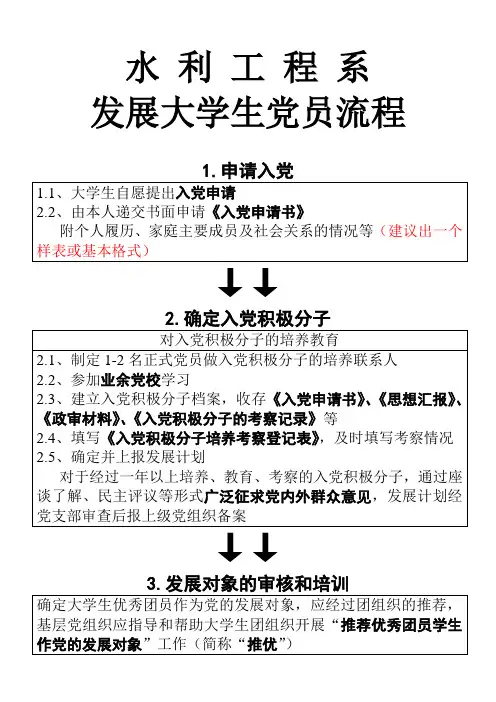 水 利 工 程 系
发展大学生党员流程

1. 申请入党

1.1、大学生自愿提出入党申请
2.2、由本人递交书面申请《入党申请书》
附个人履历、家庭主要成员及社会关系的情况等（建议出一个样表或基本格式）

2. 确定入党积极分子

对入党积极分子的培养教育
2.1、制定 1-2 名正式党员做入党积极分子的培养联系人
2.2、参加业余党校学习
2.3、建立入党积极分子档案，收存《入党申请书》、《思想汇报》、《政审材料》、《入党积极分子的考察记录》等
2.4、填写《入党积极分子培养考察登记表》，及时填写考察情况
2.5、确定并上报发展计划
对于经过一年以上培养、教育、考察的入党积极分子，通过座谈了解、民主评议等形式广泛征求党内外群众意见，发展计划经党支部审查后报上级党组织备案

3. 发展对象的审核和培训

确定大学生优秀团员作为党的发展对象，应经过团组织的推荐，基层党组织应指导和帮助大学生团组织开展“推荐优秀团员学生作党的发展对象”工作（简称“推优”）